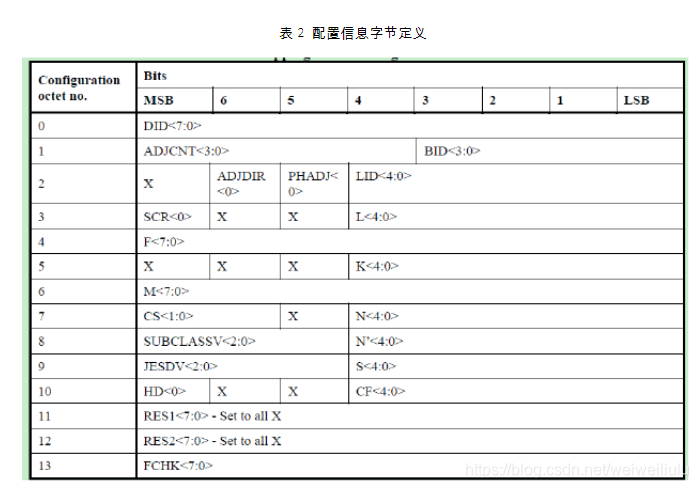 表 2 配置信息字节定义

| Configuration octet no. | Bits | | | | | | | |
|---|---|---|---|---|---|---|---|---|
| | MSB | 6 | 5 | 4 | 3 | 2 | 1 | LSB |
| 0 | DID<7:0> | | | | | | | |
| 1 | ADJCNT<3:0> | | | | BID<3:0> | | | |
| 2 | X | ADJDIR <0> | PHADJ<0> | LID<4:0> | | | | |
| 3 | SCR<0> | X | X | L<4:0> | | | | |
| 4 | F<7:0> | | | | | | | |
| 5 | X | X | X | K<4:0> | | | | |
| 6 | M<7:0> | | | | | | | |
| 7 | CS<1:0> | | X | N<4:0> | | | | |
| 8 | SUBCLASSV<2:0> | | | N'<4:0> | | | | |
| 9 | JESDV<2:0> | | | S<4:0> | | | | |
| 10 | HD<0> | X | X | CF<4:0> | | | | |
| 11 | RES1<7:0> - Set to all X | | | | | | | |
| 12 | RES2<7:0> - Set to all X | | | | | | | |
| 13 | FCHK<7:0> | | | | | | | |

https://blog.csdn.net/weiweiliulu